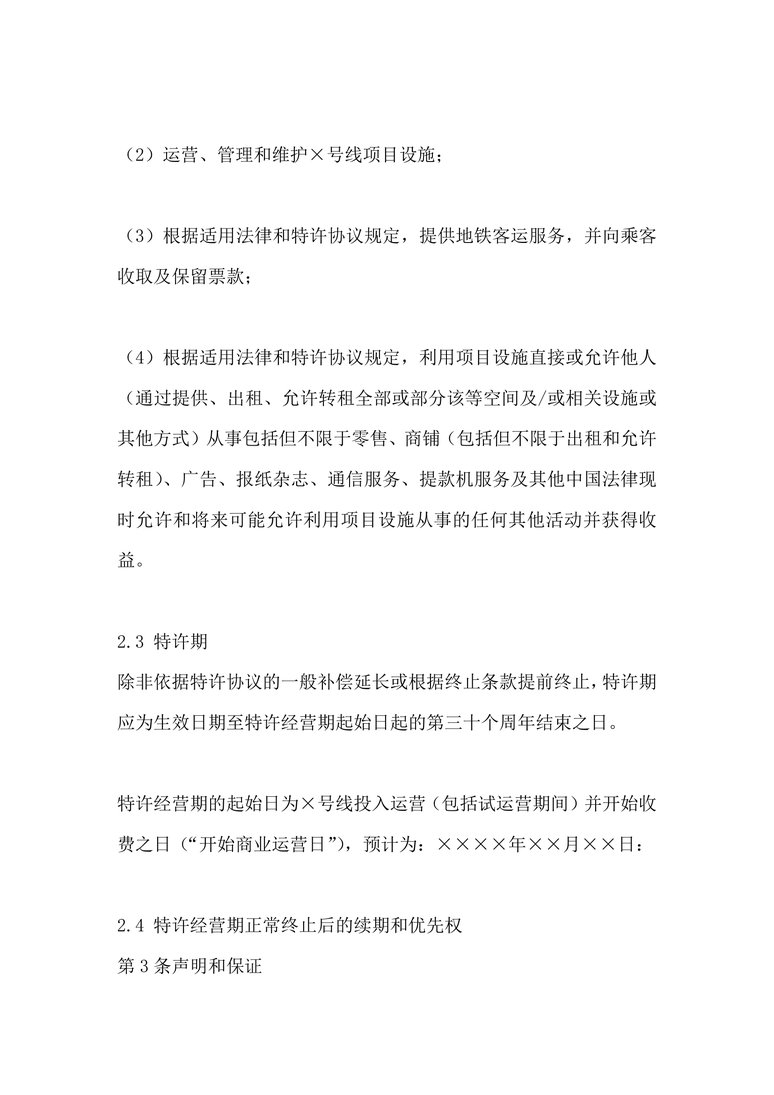 （2）运营、管理和维护×号线项目设施；

（3）根据适用法律和特许协议规定，提供地铁客运服务，并向乘客收取及保留票款；

（4）根据适用法律和特许协议规定，利用项目设施直接或允许他人（通过提供、出租、允许转租全部或部分该等空间及/或相关设施或其他方式）从事包括但不限于零售、商铺（包括但不限于出租和允许转租）、广告、报纸杂志、通信服务、提款机服务及其他中国法律现时允许和将来可能允许利用项目设施从事的任何其他活动并获得收益。

2.3 特许期
除非依据特许协议的一般补偿延长或根据终止条款提前终止，特许期应为生效日期至特许经营期起始日起的第三十个周年结束之日。

特许经营期的起始日为×号线投入运营（包括试运营期间）并开始收费之日（“开始商业运营日”），预计为：××××年××月××日：

2.4 特许经营期正常终止后的续期和优先权
第3条声明和保证